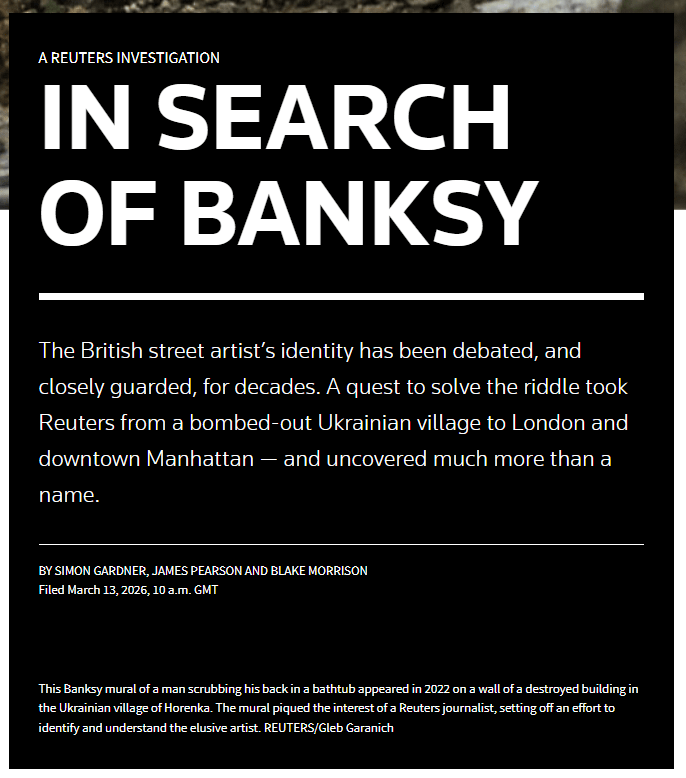 A REUTERS INVESTIGATION

IN SEARCH OF BANKSY

The British street artist's identity has been debated, and closely guarded, for decades. A quest to solve the riddle took Reuters from a bombed-out Ukrainian village to London and downtown Manhattan — and uncovered much more than a name.

BY SIMON GARDNER, JAMES PEARSON AND BLAKE MORRISON
Filed March 13, 2026, 10 a.m. GMT

This Banksy mural of a man scrubbing his back in a bathtub appeared in 2022 on a wall of a destroyed building in the Ukrainian village of Horenka. The mural piqued the interest of a Reuters journalist, setting off an effort to identify and understand the elusive artist. REUTERS/Gleb Garanich